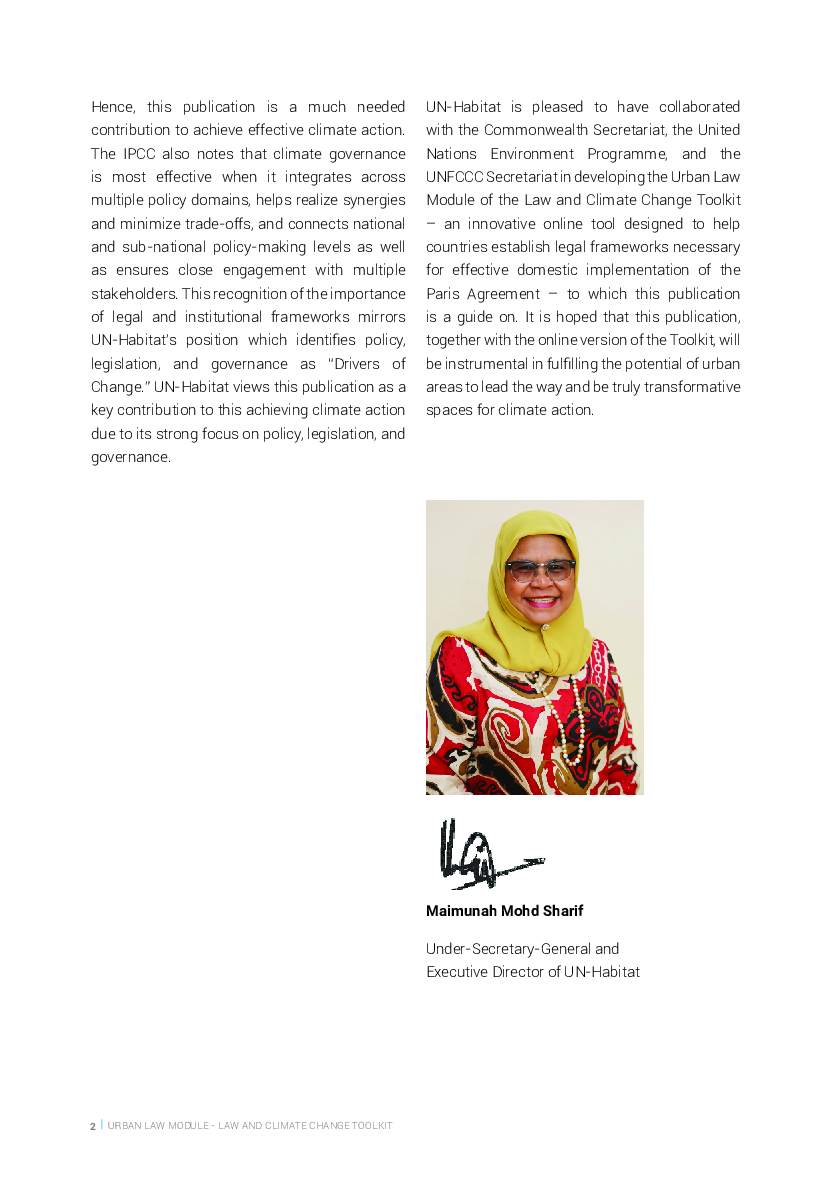 Hence, this publication is a much needed contribution to achieve effective climate action. The IPCC also notes that climate governance is most effective when it integrates across multiple policy domains, helps realize synergies and minimize trade-offs, and connects national and sub-national policy-making levels as well as ensures close engagement with multiple stakeholders. This recognition of the importance of legal and institutional frameworks mirrors UN-Habitat's position which identifies policy, legislation, and governance as "Drivers of Change." UN-Habitat views this publication as a key contribution to this achieving climate action due to its strong focus on policy, legislation, and governance.

UN-Habitat is pleased to have collaborated with the Commonwealth Secretariat, the United Nations Environment Programme, and the UNFCCC Secretariat in developing the Urban Law Module of the Law and Climate Change Toolkit – an innovative online tool designed to help countries establish legal frameworks necessary for effective domestic implementation of the Paris Agreement – to which this publication is a guide on. It is hoped that this publication, together with the online version of the Toolkit, will be instrumental in fulfilling the potential of urban areas to lead the way and be truly transformative spaces for climate action.

Maimunah Mohd Sharif

Under-Secretary-General and Executive Director of UN-Habitat

2 | URBAN LAW MODULE - LAW AND CLIMATE CHANGE TOOLKIT